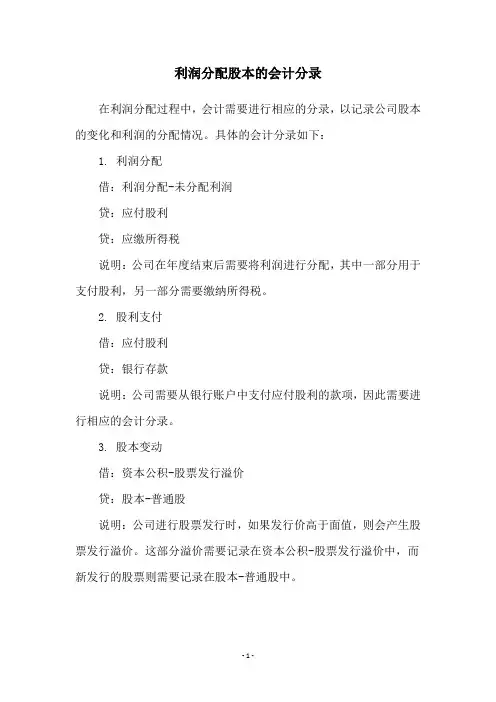 利润分配股本的会计分录

在利润分配过程中，会计需要进行相应的分录，以记录公司股本的变化和利润的分配情况。具体的会计分录如下：

1. 利润分配

借：利润分配-未分配利润

贷：应付股利

贷：应缴所得税

说明：公司在年度结束后需要将利润进行分配，其中一部分用于支付股利，另一部分需要缴纳所得税。

2. 股利支付

借：应付股利

贷：银行存款

说明：公司需要从银行账户中支付应付股利的款项，因此需要进行相应的会计分录。

3. 股本变动

借：资本公积-股票发行溢价

贷：股本-普通股

说明：公司进行股票发行时，如果发行价高于面值，则会产生股票发行溢价。这部分溢价需要记录在资本公积-股票发行溢价中，而新发行的股票则需要记录在股本-普通股中。

- 1 -